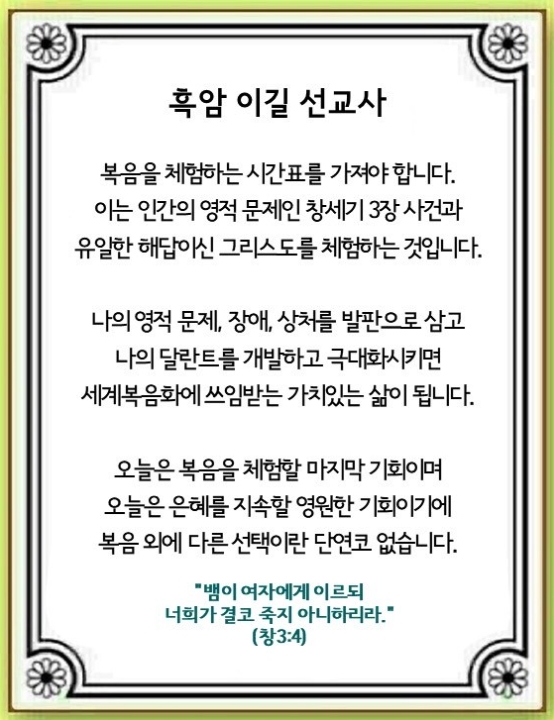 흑암 이길 선교사

복음을 체험하는 시간표를 가져야 합니다.
이는 인간의 영적 문제인 창세기 3장 사건과
유일한 해답이신 그리스도를 체험하는 것입니다.

나의 영적 문제, 장애, 상처를 발판으로 삼고
나의 달란트를 개발하고 극대화시키면
세계복음화에 쓰임받는 가치있는 삶이 됩니다.

오늘은 복음을 체험할 마지막 기회이며
오늘은 은혜를 지속할 영원한 기회이기에
복음 외에 다른 선택이란 단연코 없습니다.

"뱀이 여자에게 이르되
너희가 결코 죽지 아니하리라."
(창3:4)